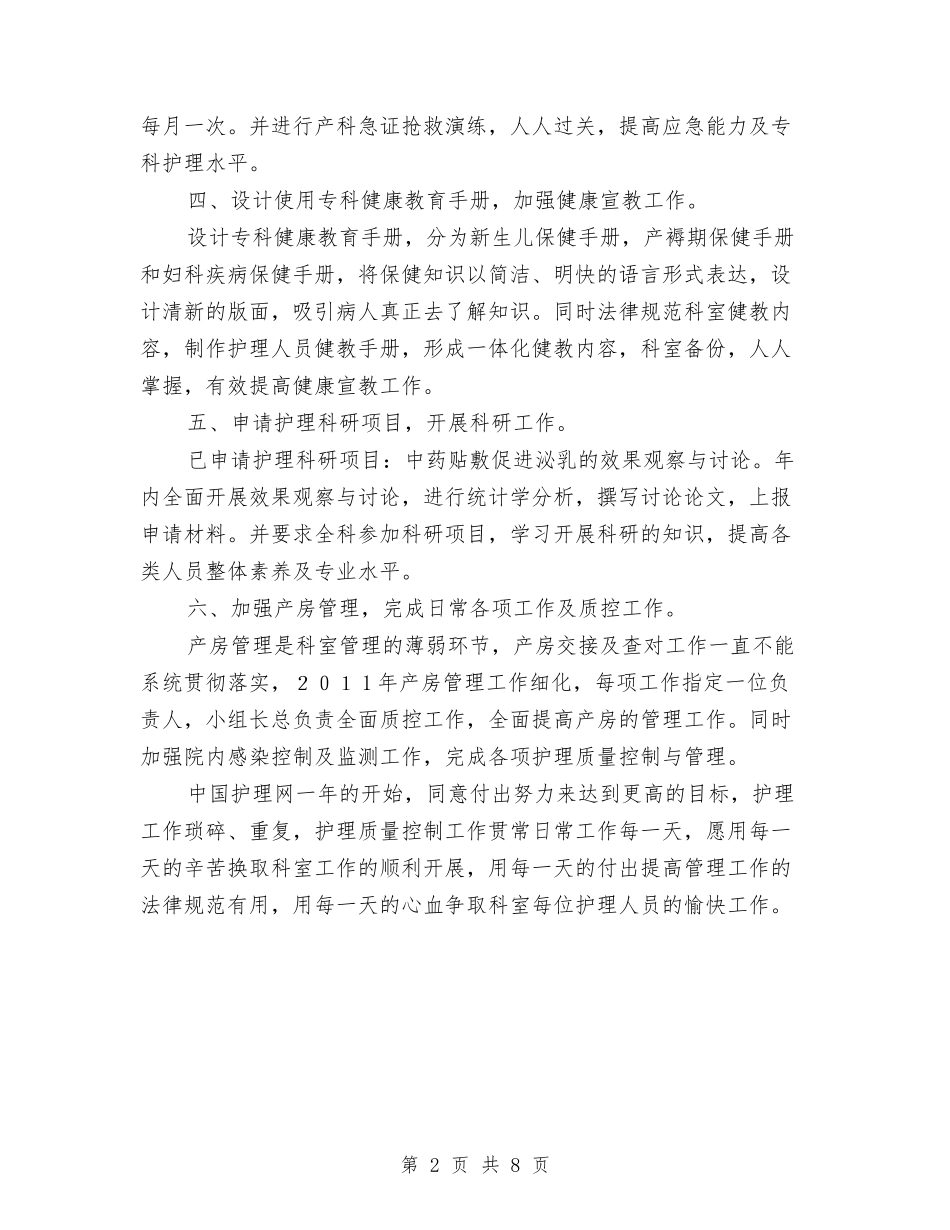 每月一次。并进行产科急证抢救演练，人人过关，提高应急能力及专科护理水平。

四、设计使用专科健康教育手册，加强健康宣教工作。

设计专科健康教育手册，分为新生儿保健手册，产褥期保健手册和妇科疾病保健手册，将保健知识以简洁、明快的语言形式表达，设计清新的版面，吸引病人真正去了解知识。同时法律规范科室健教内容，制作护理人员健教手册，形成一体化健教内容，科室备份，人人掌握，有效提高健康宣教工作。

五、申请护理科研项目，开展科研工作。

已申请护理科研项目：中药贴敷促进泌乳的效果观察与讨论。年内全面开展效果观察与讨论，进行统计学分析，撰写讨论论文，上报申请材料。并要求全科参加科研项目，学习开展科研的知识，提高各类人员整体素养及专业水平。

六、加强产房管理，完成日常各项工作及质控工作。

产房管理是科室管理的薄弱环节，产房交接及查对工作一直不能系统贯彻落实，２０１１年产房管理工作细化，每项工作指定一位负责人，小组长总负责全面质控工作，全面提高产房的管理工作。同时加强院内感染控制及监测工作，完成各项护理质量控制与管理。

中国护理网一年的开始，同意付出努力来达到更高的目标，护理工作琐碎、重复，护理质量控制工作贯常日常工作每一天，愿用每一天的辛苦换取科室工作的顺利开展，用每一天的付出提高管理工作的法律规范有用，用每一天的心血争取科室每位护理人员的愉快工作。

第 2 页 共 8 页